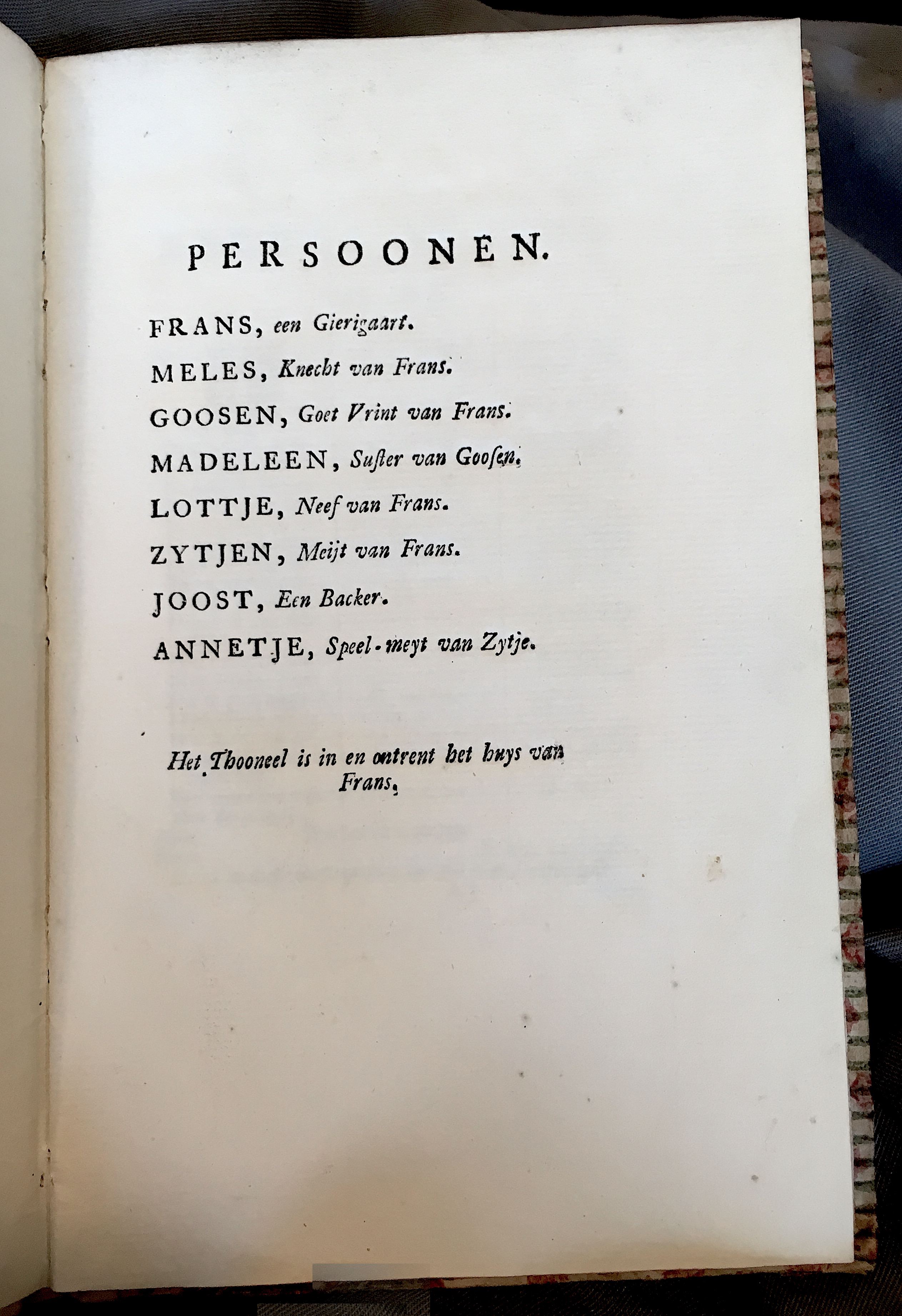 PERSOONEN.

FRANS, een Gierigaart.

MELES, Knecht van Frans.

GOOSEN, Goet Vrint van Frans.

MADELEEN, Suster van Goosen.

LOTTJE, Neef van Frans.

ZYTJEN, Meijt van Frans.

JOOST, Een Backer.

ANNETJE, Speel-meyt van Zytje.

Het Thooneel is in en ontrent het huys van Frans.